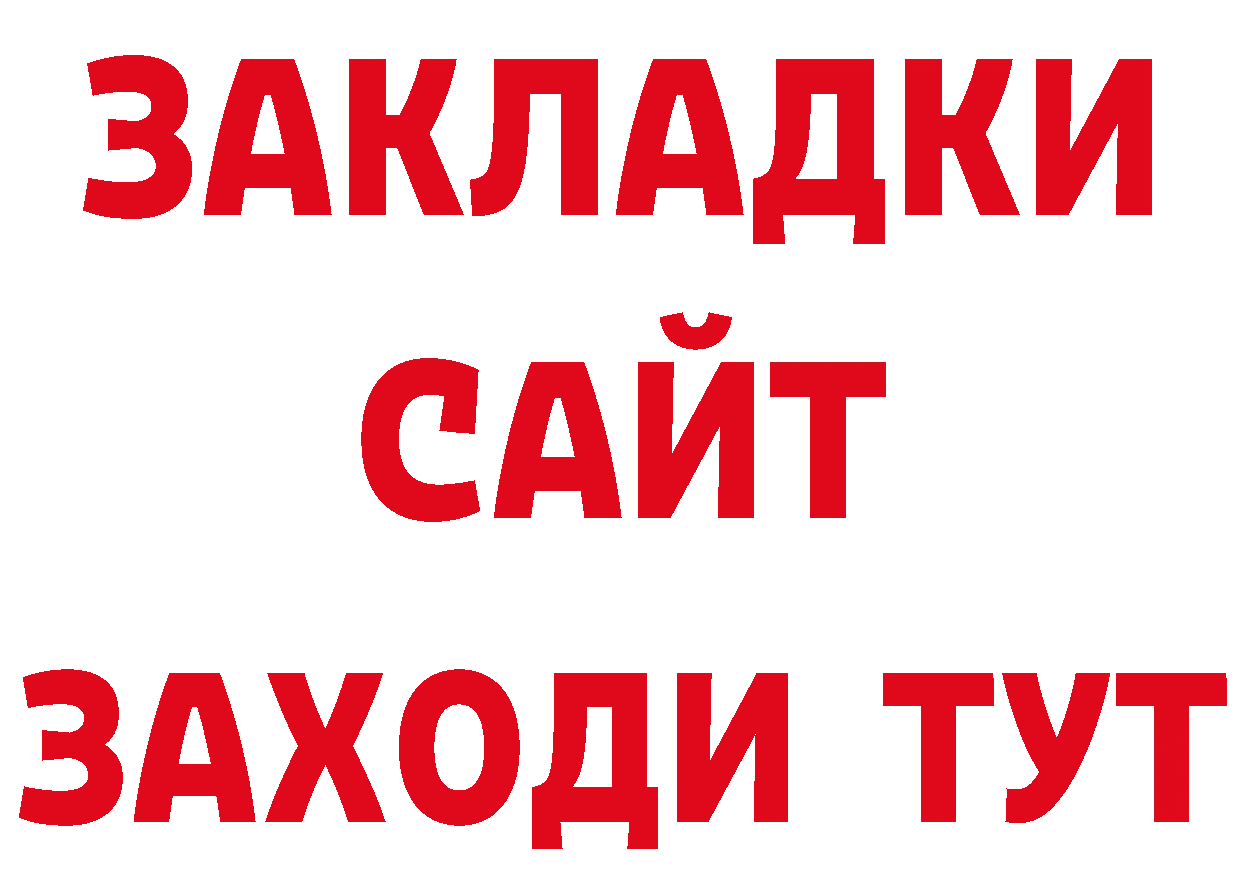 ЗАКЛАДКИ
САЙТ
ЗАХОДИ ТУТ